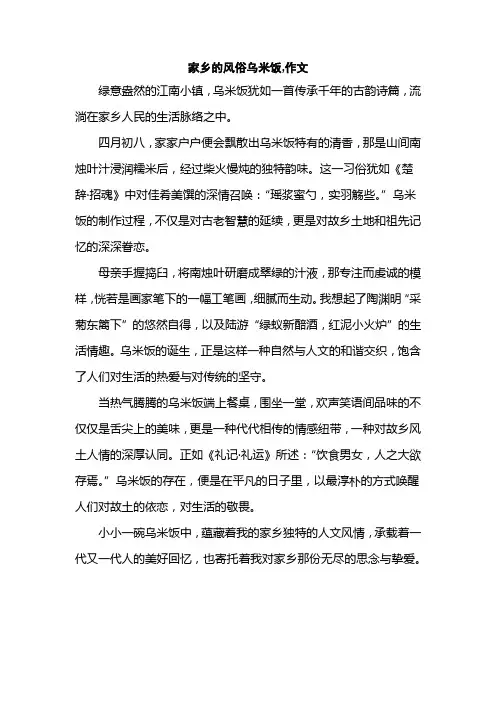 家乡的风俗乌米饭,作文

绿意盎然的江南小镇，乌米饭犹如一首传承千年的古韵诗篇，流淌在家乡人民的生活脉络之中。

四月初八，家家户户便会飘散出乌米饭特有的清香，那是山间南烛叶汁浸润糯米后，经过柴火慢炖的独特韵味。这一习俗犹如《楚辞·招魂》中对佳肴美馔的深情召唤："瑶浆蜜勺，实羽觞些。"乌米饭的制作过程，不仅是对古老智慧的延续，更是对故乡土地和祖先记忆的深深眷恋。

母亲手握捣臼，将南烛叶研磨成翠绿的汁液，那专注而虔诚的模样，恍若是画家笔下的一幅工笔画，细腻而生动。我想起了陶渊明"采菊东篱下"的悠然自得，以及陆游"绿蚁新醅酒，红泥小火炉"的生活情趣。乌米饭的诞生，正是这样一种自然与人文的和谐交织，饱含了人们对生活的热爱与对传统的坚守。

当热气腾腾的乌米饭端上餐桌，围坐一堂，欢声笑语间品味的不仅仅是舌尖上的美味，更是一种代代相传的情感纽带，一种对故乡风土人情的深厚认同。正如《礼记·礼运》所述："饮食男女，人之大欲存焉。"乌米饭的存在，便是在平凡的日子里，以最淳朴的方式唤醒人们对故土的依恋，对生活的敬畏。

小小一碗乌米饭中，蕴藏着我的家乡独特的人文风情，承载着一代又一代人的美好回忆，也寄托着我对家乡那份无尽的思念与挚爱。